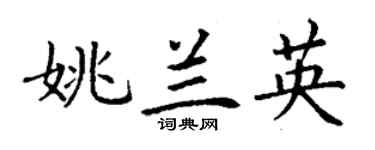 姚兰英

词典网